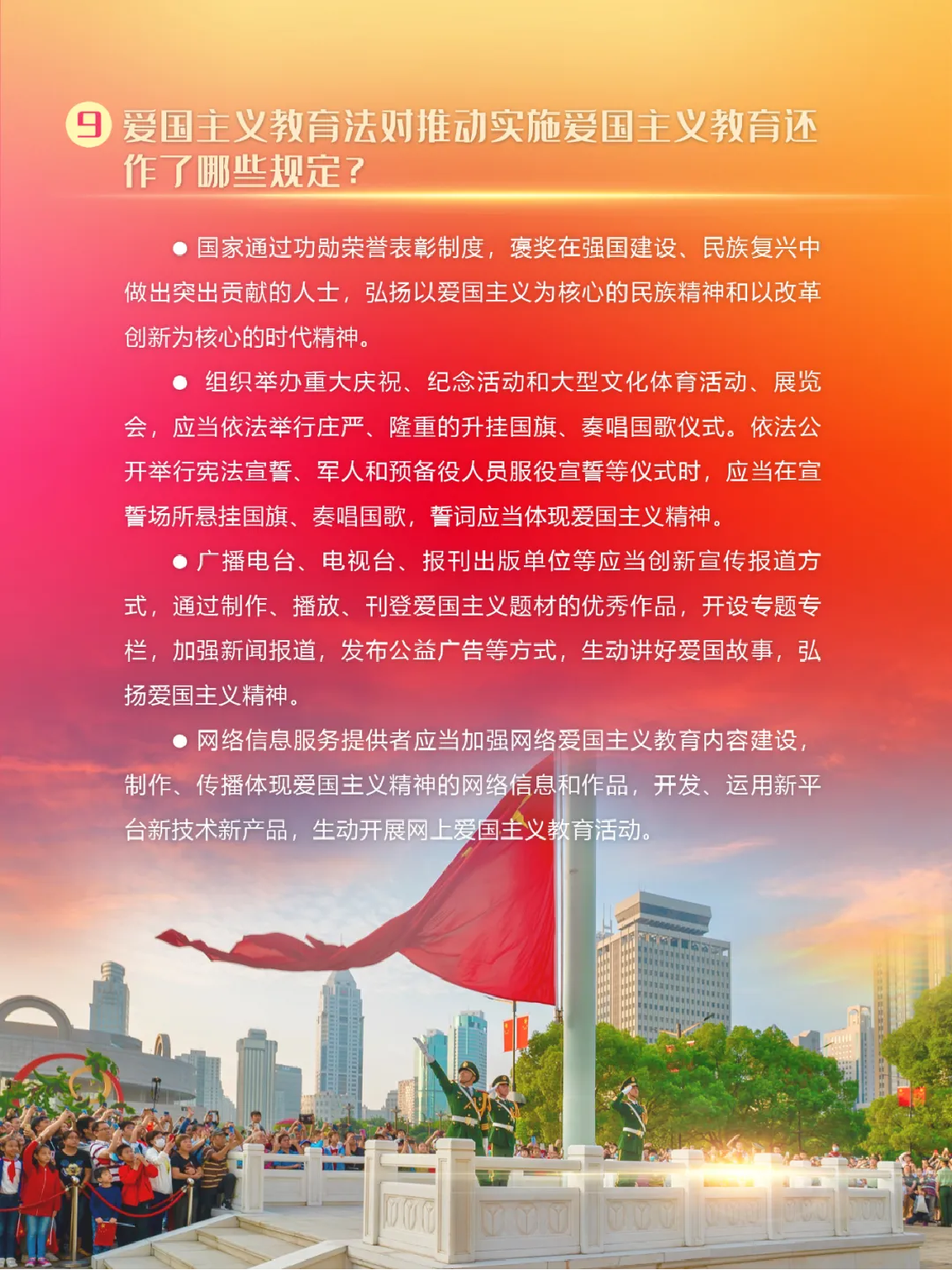 9 爱国主义教育法对推动实施爱国主义教育还作了哪些规定？

● 国家通过功勋荣誉表彰制度，褒奖在强国建设、民族复兴中做出突出贡献的人士，弘扬以爱国主义为核心的民族精神和以改革创新为核心的时代精神。

● 组织举办重大庆祝、纪念活动和大型文化体育活动、展览会，应当依法举行庄严、隆重的升挂国旗、奏唱国歌仪式。依法公开举行宪法宣誓、军人和预备役人员服役宣誓等仪式时，应当在宣誓场所悬挂国旗、奏唱国歌，誓词应当体现爱国主义精神。

● 广播电台、电视台、报刊出版单位等应当创新宣传报道方式，通过制作、播放、刊登爱国主义题材的优秀作品，开设专题专栏，加强新闻报道，发布公益广告等方式，生动讲好爱国故事，弘扬爱国主义精神。

● 网络信息服务提供者应当加强网络爱国主义教育内容建设，制作、传播体现爱国主义精神的网络信息和作品，开发、运用新平台新技术新产品，生动开展网上爱国主义教育活动。